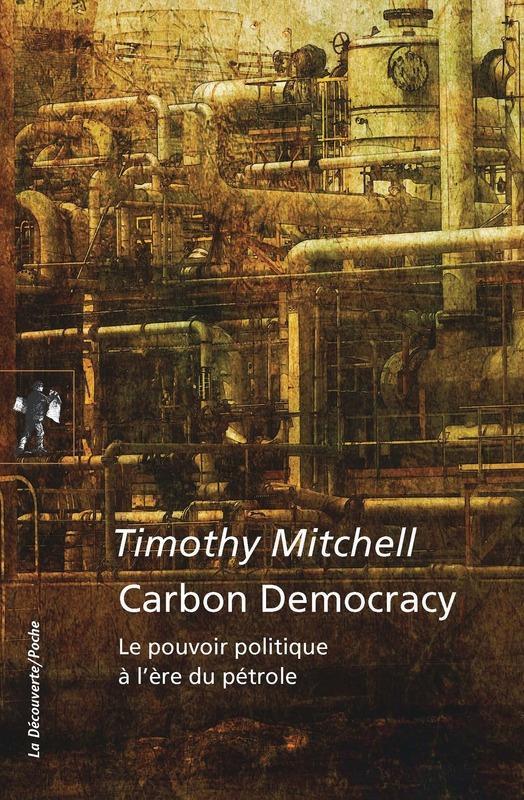 Timothy Mitchell
Carbon Democracy
Le pouvoir politique
à l'ère du pétrole

La Découverte/Poche